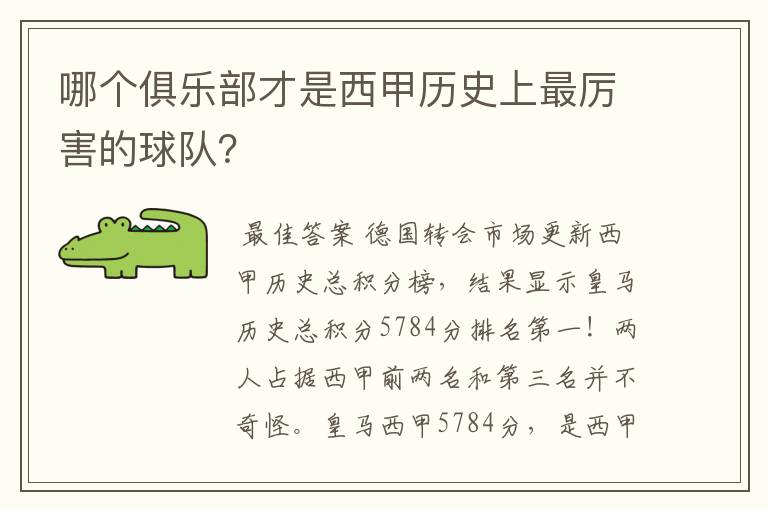 哪个俱乐部才是西甲历史上最厉害的球队?

最佳答案 德国转会市场更新西甲历史总积分榜，结果显示皇马历史总积分5784分排名第一！两人占据西甲前两名和第三名并不奇怪。皇马西甲5784分，是西甲